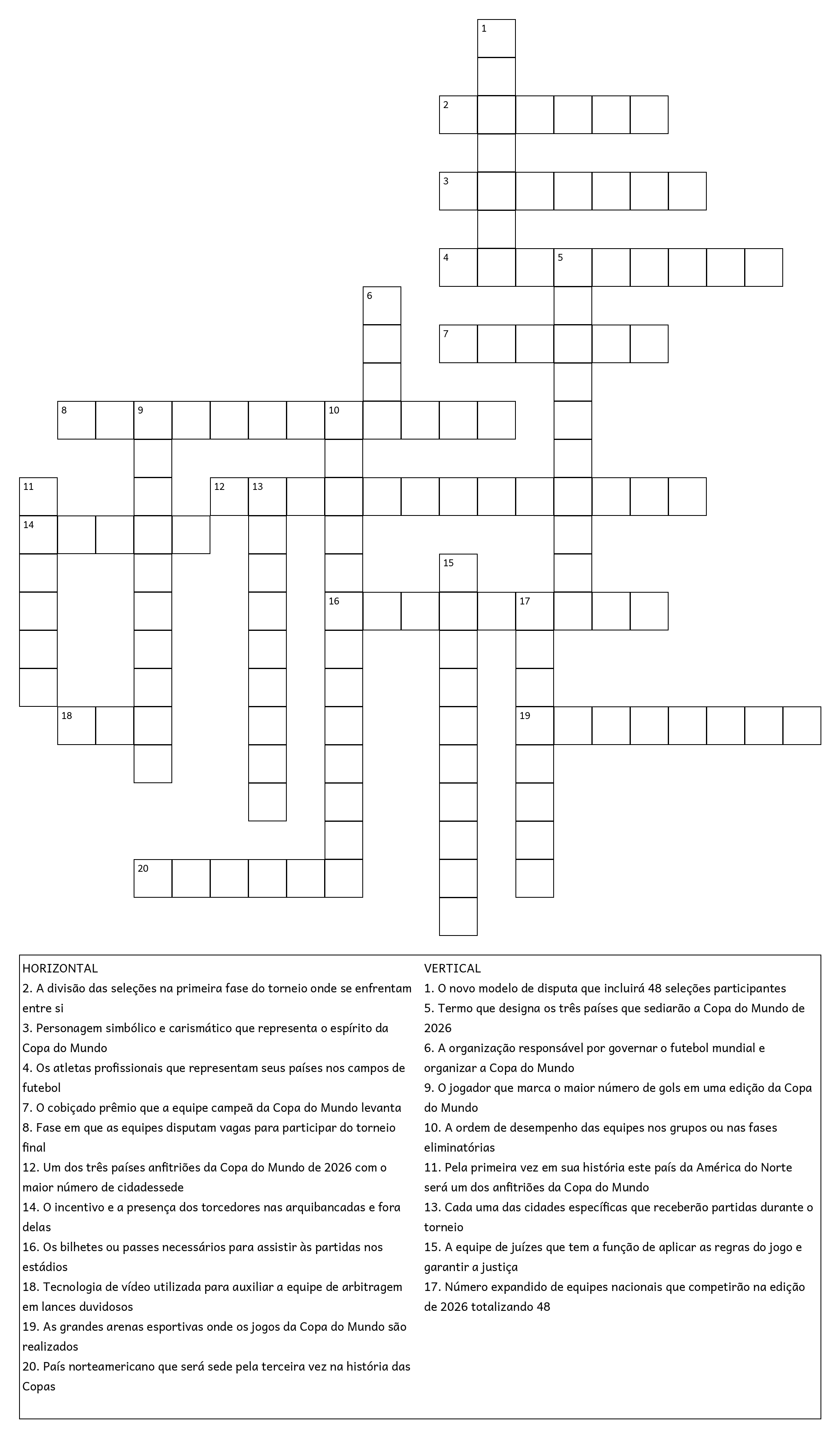 1
2
3
4 5
6
7
8 9 10
11 12 13
14
15
16 17
18 19
20

HORIZONTAL
2. A divisão das seleções na primeira fase do torneio onde se enfrentam entre si
3. Personagem simbólico e carismático que representa o espírito da Copa do Mundo
4. Os atletas profissionais que representam seus países nos campos de futebol
7. O cobiçado prêmio que a equipe campeã da Copa do Mundo levanta
8. Fase em que as equipes disputam vagas para participar do torneio final
12. Um dos três países anfitriões da Copa do Mundo de 2026 com o maior número de cidadessede
14. O incentivo e a presença dos torcedores nas arquibancadas e fora delas
16. Os bilhetes ou passes necessários para assistir às partidas nos estádios
18. Tecnologia de vídeo utilizada para auxiliar a equipe de arbitragem em lances duvidosos
19. As grandes arenas esportivas onde os jogos da Copa do Mundo são realizados
20. País norteamericano que será sede pela terceira vez na história das Copas

VERTICAL
1. O novo modelo de disputa que incluirá 48 seleções participantes
5. Termo que designa os três países que sediarão a Copa do Mundo de 2026
6. A organização responsável por governar o futebol mundial e organizar a Copa do Mundo
9. O jogador que marca o maior número de gols em uma edição da Copa do Mundo
10. A ordem de desempenho das equipes nos grupos ou nas fases eliminatórias
11. Pela primeira vez em sua história este país da América do Norte será um dos anfitriões da Copa do Mundo
13. Cada uma das cidades específicas que receberão partidas durante o torneio
15. A equipe de juízes que tem a função de aplicar as regras do jogo e garantir a justiça
17. Número expandido de equipes nacionais que competirão na edição de 2026 totalizando 48